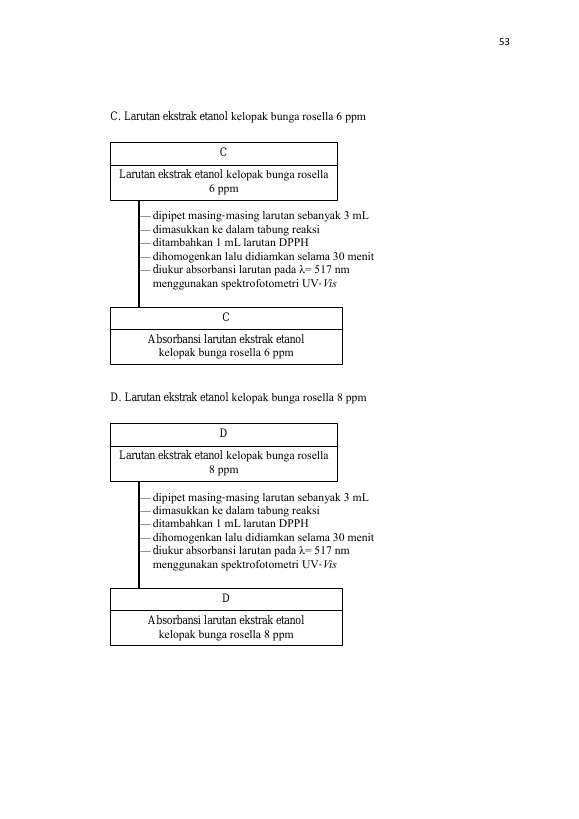 53

C. Larutan ekstrak etanol kelopak bunga rosella 6 ppm

C

Larutan ekstrak etanol kelopak bunga rosella 6 ppm

- dipipet masing-masing larutan sebanyak 3 mL
- dimasukkan ke dalam tabung reaksi
- ditambahkan 1 mL larutan DPPH
- dihomogenkan lalu didiamkan selama 30 menit
- diukur absorbansi larutan pada λ= 517 nm menggunakan spektrofotometri UV-Vis

C

Absorbansi larutan ekstrak etanol kelopak bunga rosella 6 ppm

D. Larutan ekstrak etanol kelopak bunga rosella 8 ppm

D

Larutan ekstrak etanol kelopak bunga rosella 8 ppm

- dipipet masing-masing larutan sebanyak 3 mL
- dimasukkan ke dalam tabung reaksi
- ditambahkan 1 mL larutan DPPH
- dihomogenkan lalu didiamkan selama 30 menit
- diukur absorbansi larutan pada λ= 517 nm menggunakan spektrofotometri UV-Vis

D

Absorbansi larutan ekstrak etanol kelopak bunga rosella 8 ppm